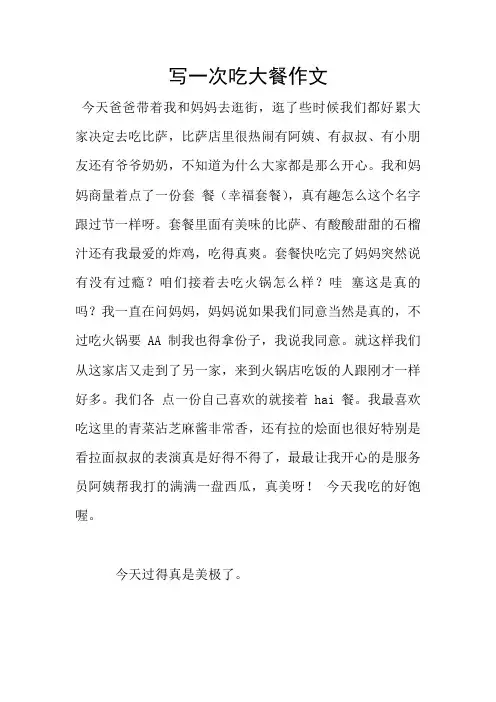 写一次吃大餐作文

今天爸爸带着我和妈妈去逛街，逛了些时候我们都好累大家决定去吃比萨，比萨店里很热闹有阿姨、有叔叔、有小朋友还有爷爷奶奶，不知道为什么大家都是那么开心。我和妈妈商量着点了一份套 餐（幸福套餐），真有趣怎么这个名字跟过节一样呀。套餐里面有美味的比萨、有酸酸甜甜的石榴汁还有我最爱的炸鸡，吃得真爽。套餐快吃完了妈妈突然说有没有过瘾？咱们接着去吃火锅怎么样？哇 塞这是真的吗？我一直在问妈妈，妈妈说如果我们同意当然是真的，不过吃火锅要AA制我也得拿份子，我说我同意。就这样我们从这家店又走到了另一家，来到火锅店吃饭的人跟刚才一样好多。我们各 点一份自己喜欢的就接着hai餐。我最喜欢吃这里的青菜沾芝麻酱非常香，还有拉的烩面也很好特别是看拉面叔叔的表演真是好得不得了，最最让我开心的是服务员阿姨帮我打的满满一盘西瓜，真美呀！ 今天我吃的好饱喔。

今天过得真是美极了。